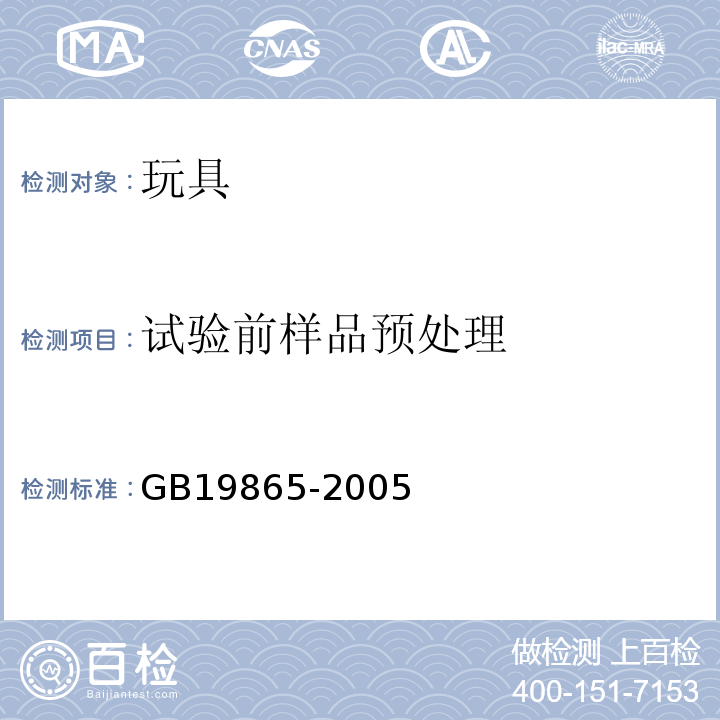 MA CNAS AL ilac-MRA

检测对象：玩具

检测项目：试验前样品预处理

检测标准：GB19865-2005

百检
Baijiantest.com

做检测 上百检
400-151-7153